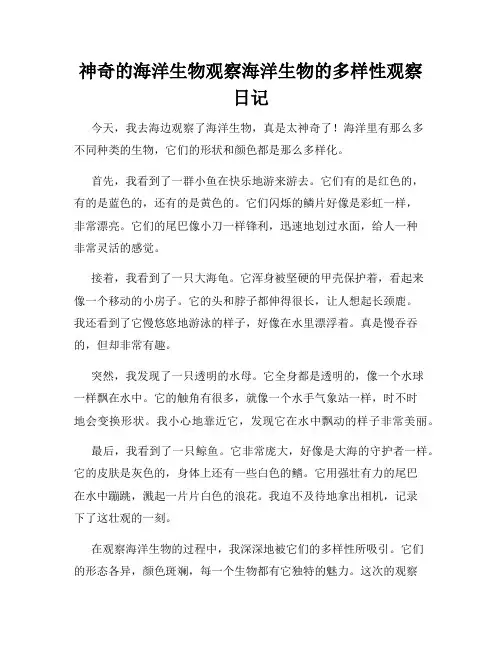 神奇的海洋生物观察海洋生物的多样性观察日记

今天，我去海边观察了海洋生物，真是太神奇了！海洋里有那么多不同种类的生物，它们的形状和颜色都是那么多样化。

首先，我看到了一群小鱼在快乐地游来游去。它们有的是红色的，有的是蓝色的，还有的是黄色的。它们闪烁的鳞片好像是彩虹一样，非常漂亮。它们的尾巴像小刀一样锋利，迅速地划过水面，给人一种非常灵活的感觉。

接着，我看到了一只大海龟。它浑身被坚硬的甲壳保护着，看起来像一个移动的小房子。它的头和脖子都伸得很长，让人想起长颈鹿。我还看到了它慢悠悠地游泳的样子，好像在水里漂浮着。真是慢吞吞的，但却非常有趣。

突然，我发现了一只透明的水母。它全身都是透明的，像一个水球一样飘在水中。它的触角有很多，就像一个水手气象站一样，时不时地会变换形状。我小心地靠近它，发现它在水中飘动的样子非常美丽。

最后，我看到了一只鲸鱼。它非常庞大，好像是大海的守护者一样。它的皮肤是灰色的，身体上还有一些白色的鳍。它用强壮有力的尾巴在水中蹦跳，溅起一片片白色的浪花。我迫不及待地拿出相机，记录下了这壮观的一刻。

在观察海洋生物的过程中，我深深地被它们的多样性所吸引。它们的形态各异，颜色斑斓，每一个生物都有它独特的魅力。这次的观察